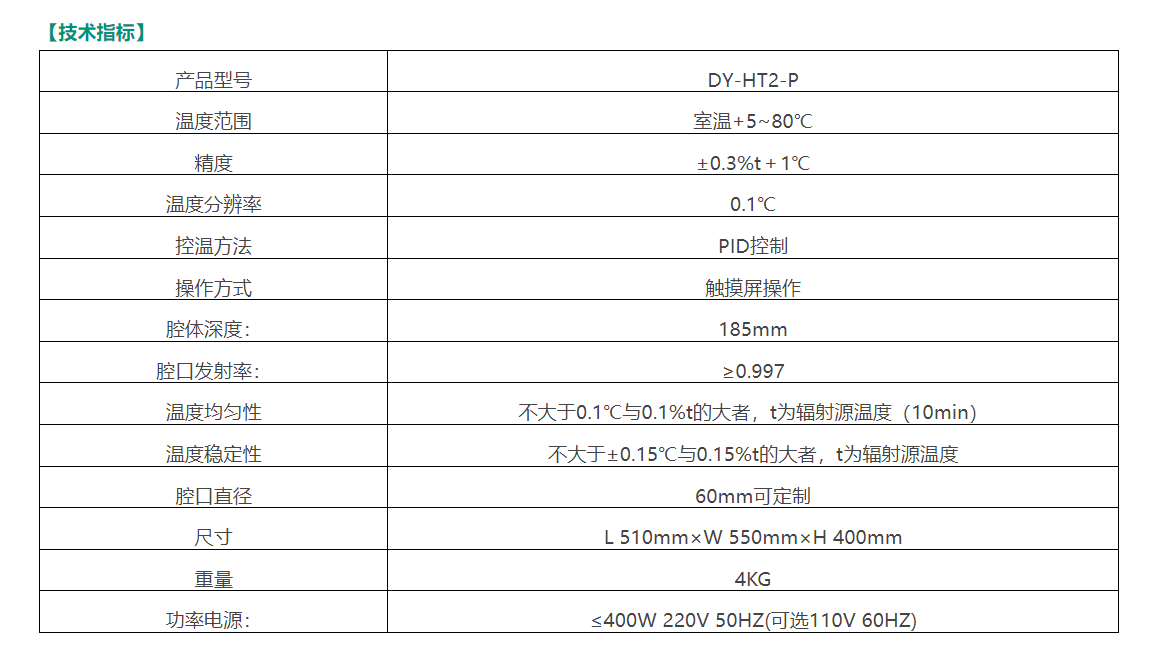 【技术指标】

| 产品型号 | DY-HT2-P |
|---|---|
| 温度范围 | 室温+5~80℃ |
| 精度 | ±0.3%t+1℃ |
| 温度分辨率 | 0.1℃ |
| 控温方法 | PID控制 |
| 操作方式 | 触摸屏操作 |
| 腔体深度: | 185mm |
| 腔口发射率: | ≥0.997 |
| 温度均匀性 | 不大于0.1℃与0.1%t的大者，t为辐射源温度（10min） |
| 温度稳定性 | 不大于±0.15℃与0.15%t的大者，t为辐射源温度 |
| 腔口直径 | 60mm可定制 |
| 尺寸 | L 510mm×W 550mm×H 400mm |
| 重量 | 4KG |
| 功率电源: | ≤400W 220V 50HZ(可选110V 60HZ) |